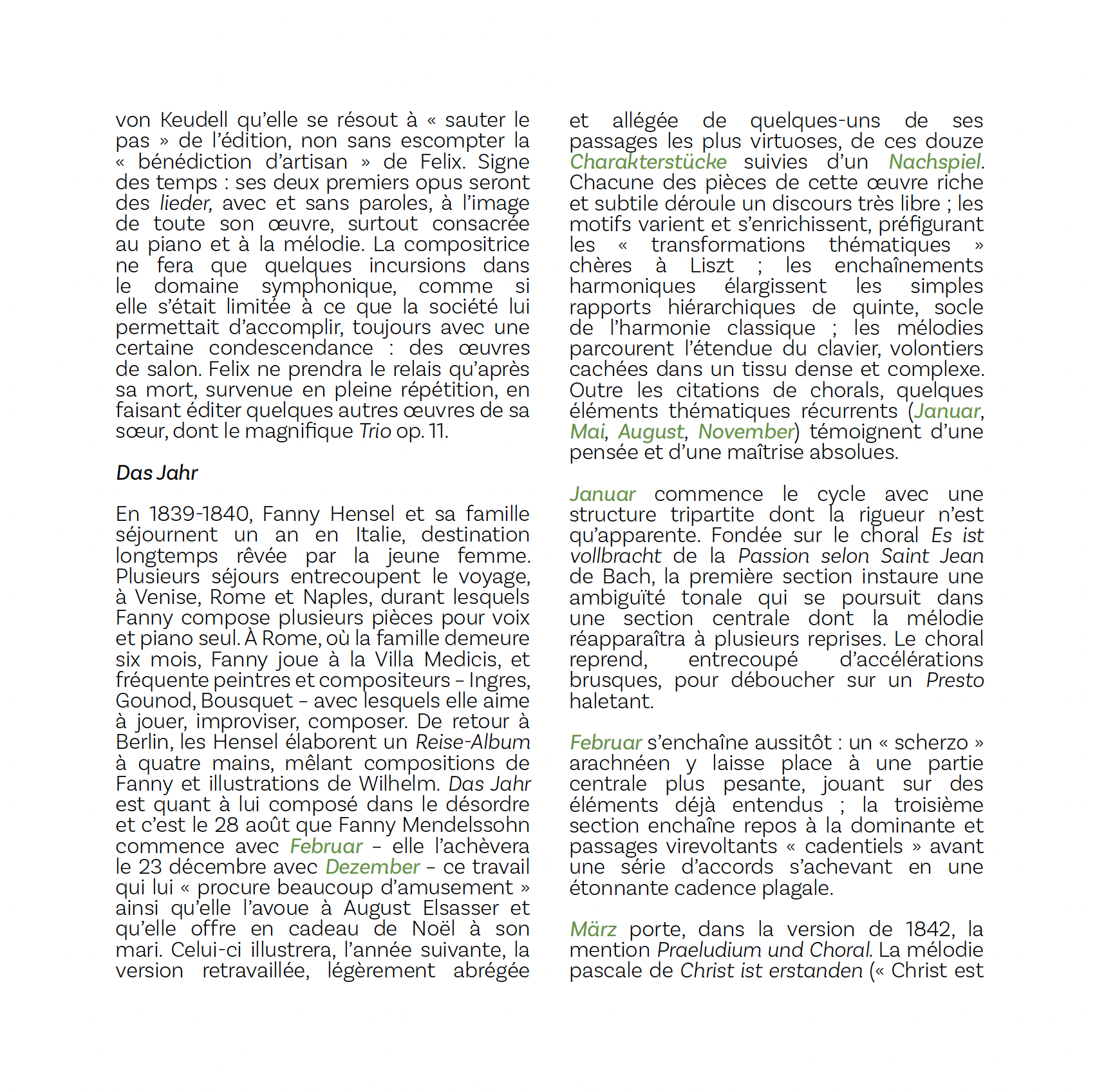 von Keudell qu'elle se résout à « sauter le pas » de l'édition, non sans escompter la « bénédiction d'artisan » de Felix. Signe des temps : ses deux premiers opus seront des lieder, avec et sans paroles, à l'image de toute son œuvre, surtout consacrée au piano et à la mélodie. La compositrice ne fera que quelques incursions dans le domaine symphonique, comme si elle s'était limitée à ce que la société lui permettait d'accomplir, toujours avec une certaine condescendance : des œuvres de salon. Felix ne prendra le relais qu'après sa mort, survenue en pleine répétition, en faisant éditer quelques autres œuvres de sa sœur, dont le magnifique Trio op. 11.

Das Jahr

En 1839-1840, Fanny Hensel et sa famille séjournent un an en Italie, destination longtemps rêvée par la jeune femme. Plusieurs séjours entrecoupent le voyage, à Venise, Rome et Naples, durant lesquels Fanny compose plusieurs pièces pour voix et piano seul. À Rome, où la famille demeure six mois, Fanny joue à la Villa Medicis, et fréquente peintres et compositeurs – Ingres, Gounod, Bousquet – avec lesquels elle aime à jouer, improviser, composer. De retour à Berlin, les Hensel élaborent un Reise-Album à quatre mains, mêlant compositions de Fanny et illustrations de Wilhelm. Das Jahr est quant à lui composé dans le désordre et c'est le 28 août que Fanny Mendelssohn commence avec Februar – elle l'achèvera le 23 décembre avec Dezember – ce travail qui lui « procure beaucoup d'amusement » ainsi qu'elle l'avoue à August Elsasser et qu'elle offre en cadeau de Noël à son mari. Celui-ci illustrera, l'année suivante, la version retravaillée, légèrement abrégée

et allégée de quelques-uns de ses passages les plus virtuoses, de ces douze Charakterstücke suivies d'un Nachspiel. Chacune des pièces de cette œuvre riche et subtile déroule un discours très libre ; les motifs varient et s'enrichissent, préfigurant les « transformations thématiques » chères à Liszt ; les enchaînements harmoniques élargissent les simples rapports hiérarchiques de quinte, socle de l'harmonie classique ; les mélodies parcourent l'étendue du clavier, volontiers cachées dans un tissu dense et complexe. Outre les citations de chorals, quelques éléments thématiques récurrents (Januar, Mai, August, November) témoignent d'une pensée et d'une maîtrise absolues.

Januar commence le cycle avec une structure tripartite dont la rigueur n'est qu'apparente. Fondée sur le choral Es ist vollbracht de la Passion selon Saint Jean de Bach, la première section instaure une ambiguïté tonale qui se poursuit dans une section centrale dont la mélodie réapparaîtra à plusieurs reprises. Le choral reprend, entrecoupé d'accélérations brusques, pour déboucher sur un Presto haletant.

Februar s'enchaîne aussitôt : un « scherzo » arachnéen y laisse place à une partie centrale plus pesante, jouant sur des éléments déjà entendus ; la troisième section enchaîne repos à la dominante et passages virevoltants « cadentiels » avant une série d'accords s'achevant en une étonnante cadence plagale.

März porte, dans la version de 1842, la mention Praeludium und Choral. La mélodie pascale de Christ ist erstanden (« Christ est